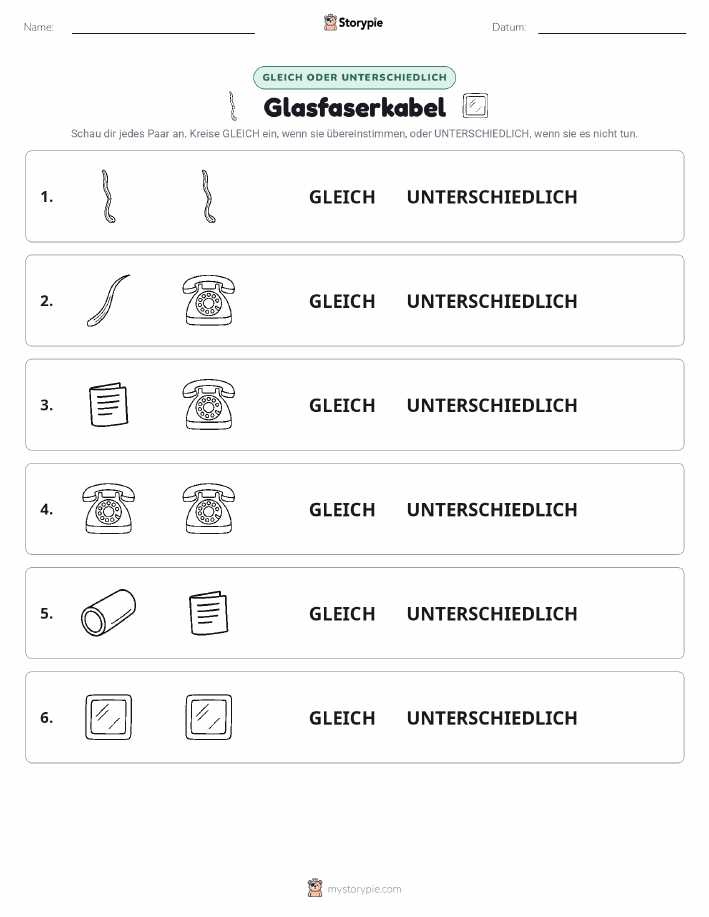 Name: ____ Storypie Datum: ____

GLEICH ODER UNTERSCHIEDLICH

Glasfaserkabel

Schau dir jedes Paar an. Kreise GLEICH ein, wenn sie übereinstimmen, oder UNTERSCHIEDLICH, wenn sie es nicht tun.

1. GLEICH UNTERSCHIEDLICH

2. GLEICH UNTERSCHIEDLICH

3. GLEICH UNTERSCHIEDLICH

4. GLEICH UNTERSCHIEDLICH

5. GLEICH UNTERSCHIEDLICH

6. GLEICH UNTERSCHIEDLICH

mystorypie.com